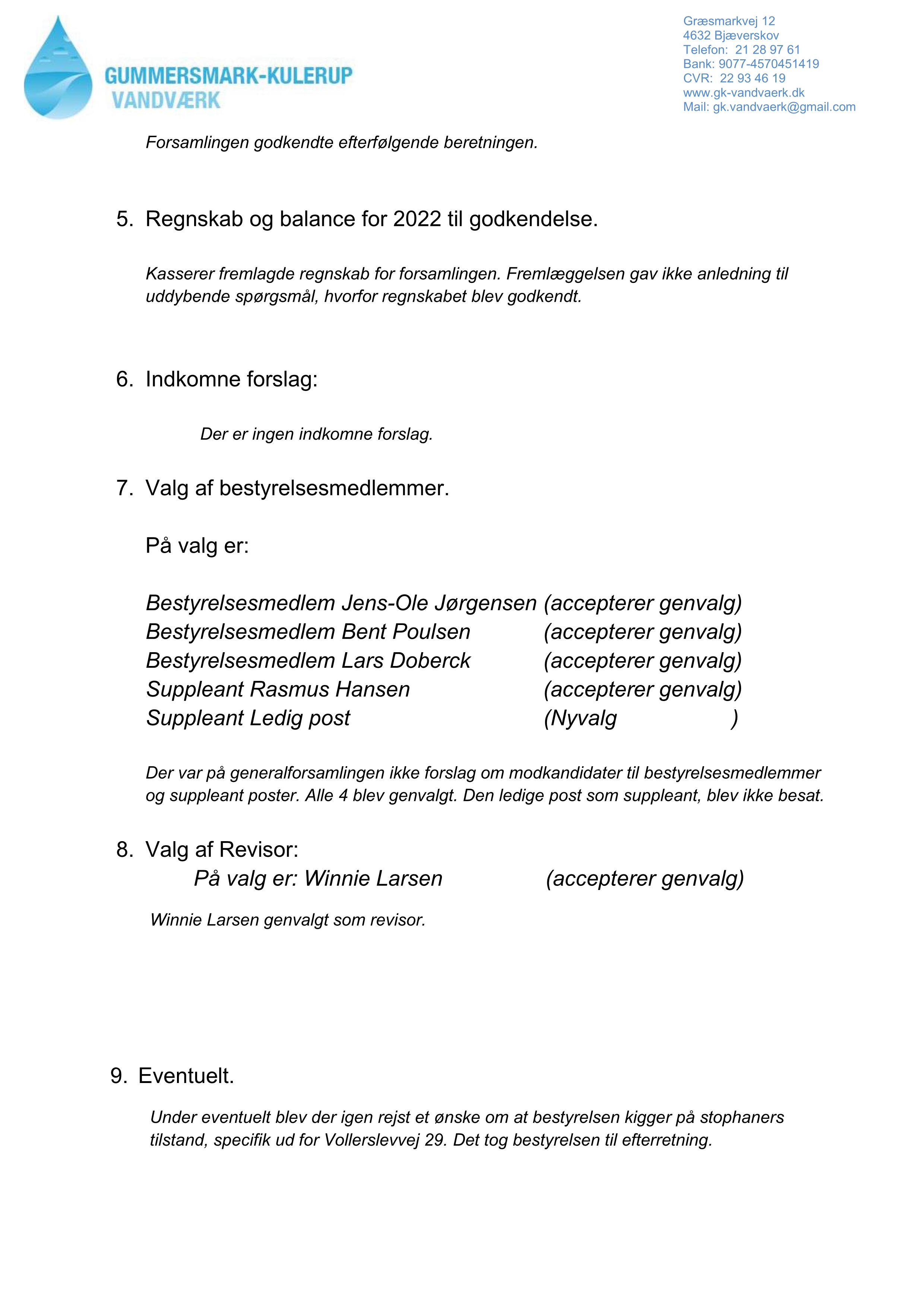 GUMMERSMARK-KULERUP
VANDVÆRK

Græsmarkvej 12
4632 Bjæverskov
Telefon: 21 28 97 61
Bank: 9077-4570451419
CVR: 22 93 46 19
www.gk-vandvaerk.dk
Mail: gk.vandvaerk@gmail.com

Forsamlingen godkendte efterfølgende beretningen.

5. Regnskab og balance for 2022 til godkendelse.

Kasserer fremlagde regnskab for forsamlingen. Fremlæggelsen gav ikke anledning til uddybende spørgsmål, hvorfor regnskabet blev godkendt.

6. Indkomne forslag:

Der er ingen indkomne forslag.

7. Valg af bestyrelsesmedlemmer.

På valg er:

Bestyrelsesmedlem Jens-Ole Jørgensen (accepterer genvalg)
Bestyrelsesmedlem Bent Poulsen (accepterer genvalg)
Bestyrelsesmedlem Lars Doberck (accepterer genvalg)
Suppleant Rasmus Hansen (accepterer genvalg)
Suppleant Ledig post (Nyvalg )

Der var på generalforsamlingen ikke forslag om modkandidater til bestyrelsesmedlemmer og suppleant poster. Alle 4 blev genvalgt. Den ledige post som suppleant, blev ikke besat.

8. Valg af Revisor:
På valg er: Winnie Larsen (accepterer genvalg)

Winnie Larsen genvalgt som revisor.

9. Eventuelt.

Under eventuelt blev der igen rejst et ønske om at bestyrelsen kigger på stophaners tilstand, specifik ud for Vollerslevvej 29. Det tog bestyrelsen til efterretning.